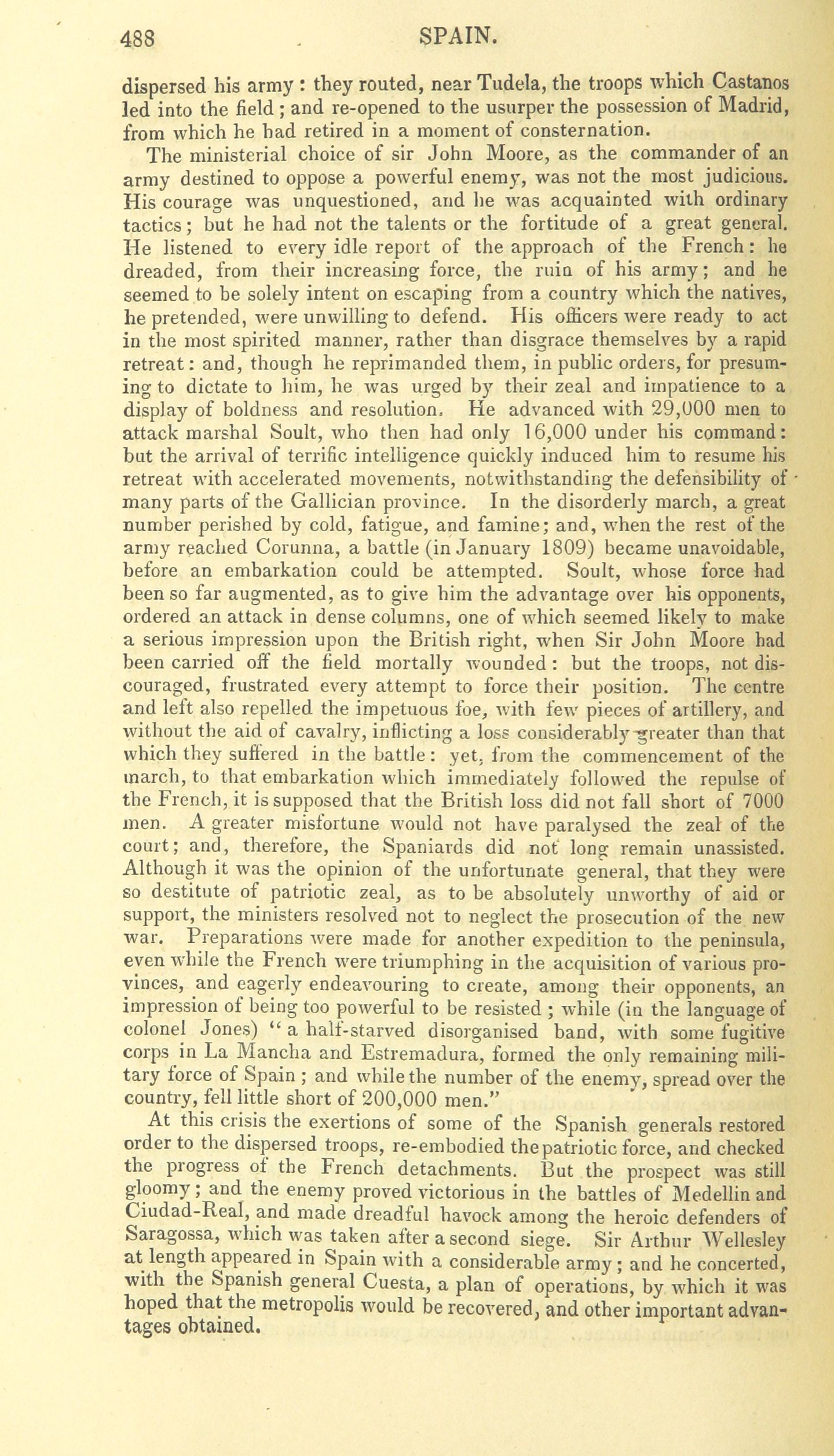 488 SPAIN.

dispersed his army: they routed, near Tudela, the troops which Castanos led into the field; and re-opened to the usurper the possession of Madrid, from which he had retired in a moment of consternation.

The ministerial choice of sir John Moore, as the commander of an army destined to oppose a powerful enemy, was not the most judicious. His courage was unquestioned, and he was acquainted with ordinary tactics; but he had not the talents or the fortitude of a great general. He listened to every idle report of the approach of the French: he dreaded, from their increasing force, the ruin of his army; and he seemed to be solely intent on escaping from a country which the natives, he pretended, were unwilling to defend. His officers were ready to act in the most spirited manner, rather than disgrace themselves by a rapid retreat: and, though he reprimanded them, in public orders, for presuming to dictate to him, he was urged by their zeal and impatience to a display of boldness and resolution. He advanced with 29,000 men to attack marshal Soult, who then had only 16,000 under his command: but the arrival of terrific intelligence quickly induced him to resume his retreat with accelerated movements, notwithstanding the defensibility of many parts of the Gallician province. In the disorderly march, a great number perished by cold, fatigue, and famine; and, when the rest of the army reached Corunna, a battle (in January 1809) became unavoidable, before an embarkation could be attempted. Soult, whose force had been so far augmented, as to give him the advantage over his opponents, ordered an attack in dense columns, one of which seemed likely to make a serious impression upon the British right, when Sir John Moore had been carried off the field mortally wounded: but the troops, not discouraged, frustrated every attempt to force their position. The centre and left also repelled the impetuous foe, with few pieces of artillery, and without the aid of cavalry, inflicting a loss considerably greater than that which they suffered in the battle: yet, from the commencement of the march, to that embarkation which immediately followed the repulse of the French, it is supposed that the British loss did not fall short of 7000 men. A greater misfortune would not have paralysed the zeal of the court; and, therefore, the Spaniards did not long remain unassisted. Although it was the opinion of the unfortunate general, that they were so destitute of patriotic zeal, as to be absolutely unworthy of aid or support, the ministers resolved not to neglect the prosecution of the new war. Preparations were made for another expedition to the peninsula, even while the French were triumphing in the acquisition of various provinces, and eagerly endeavouring to create, among their opponents, an impression of being too powerful to be resisted; while (in the language of colonel Jones) "a half-starved disorganised band, with some fugitive corps in La Mancha and Estremadura, formed the only remaining military force of Spain; and while the number of the enemy, spread over the country, fell little short of 200,000 men."

At this crisis the exertions of some of the Spanish generals restored order to the dispersed troops, re-embodied the patriotic force, and checked the progress of the French detachments. But the prospect was still gloomy; and the enemy proved victorious in the battles of Medellin and Ciudad-Real, and made dreadful havock among the heroic defenders of Saragossa, which was taken after a second siege. Sir Arthur Wellesley at length appeared in Spain with a considerable army; and he concerted, with the Spanish general Cuesta, a plan of operations, by which it was hoped that the metropolis would be recovered, and other important advantages obtained.